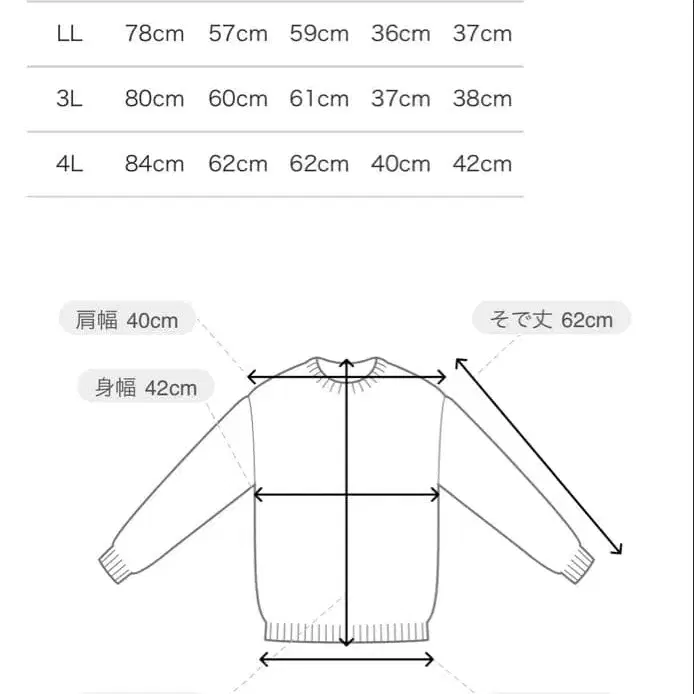 | LL | 78cm | 57cm | 59cm | 36cm | 37cm |
|---|---|---|---|---|---|
| 3L | 80cm | 60cm | 61cm | 37cm | 38cm |
| 4L | 84cm | 62cm | 62cm | 40cm | 42cm |

肩幅 40cm

そで丈 62cm

身幅 42cm